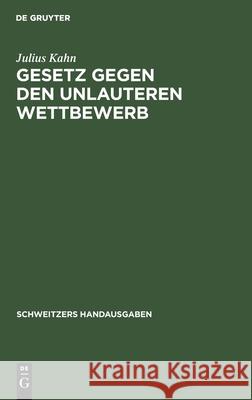 DE GRUYTER

Julius Kahn

GESETZ GEGEN DEN UNLAUTEREN WETTBEWERB

SCHWEITZERS HANDAUSGABEN

DE G

Kraina Książek